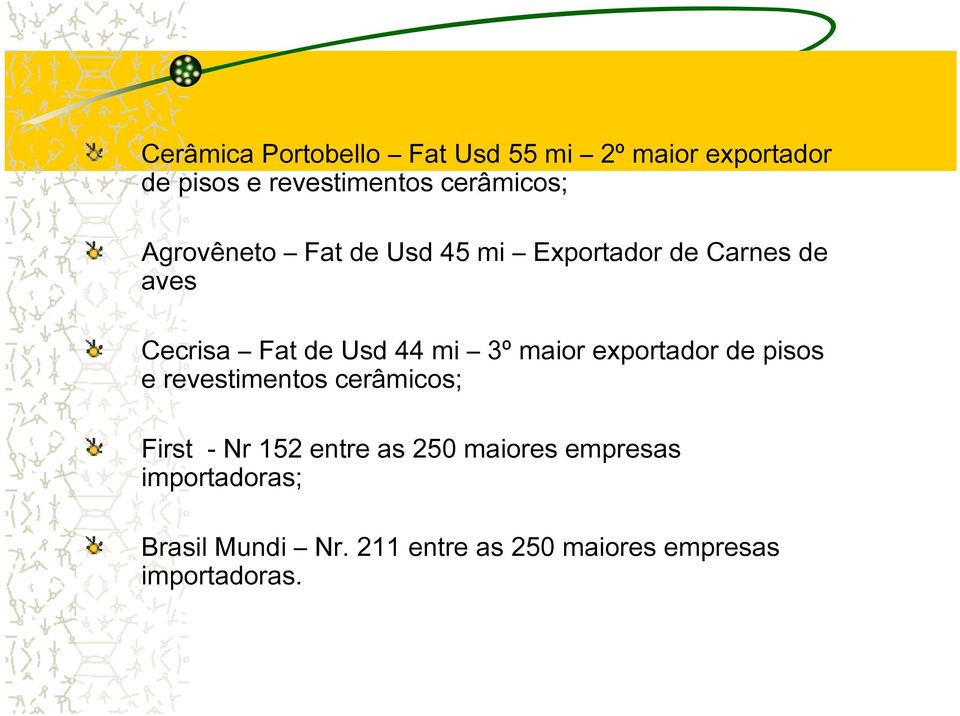 Cerâmica Portobello – Fat Usd 55 mi – 2º maior exportador de pisos e revestimentos cerâmicos;

Agrovêneto – Fat de Usd 45 mi – Exportador de Carnes de aves

Cecrisa – Fat de Usd 44 mi – 3º maior exportador de pisos e revestimentos cerâmicos;

First - Nr 152 entre as 250 maiores empresas importadoras;

Brasil Mundi – Nr. 211 entre as 250 maiores empresas importadoras.